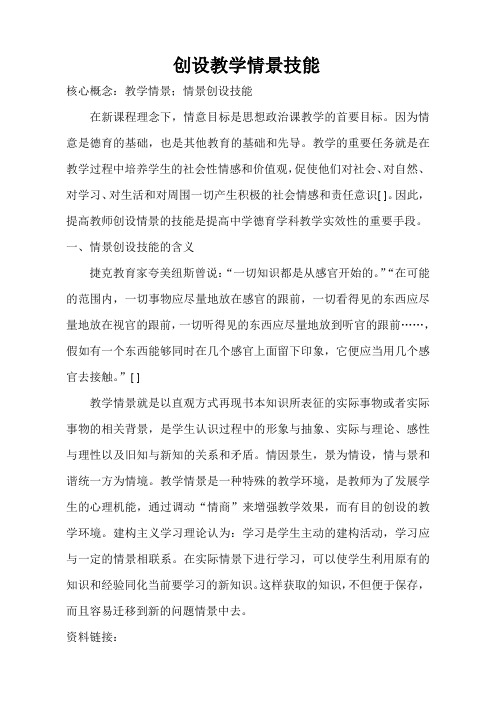 创设教学情景技能

核心概念：教学情景；情景创设技能

在新课程理念下，情意目标是思想政治课教学的首要目标。因为情意是德育的基础，也是其他教育的基础和先导。教学的重要任务就是在教学过程中培养学生的社会性情感和价值观，促使他们对社会、对自然、对学习、对生活和对周围一切产生积极的社会情感和责任意识[ ]。因此，提高教师创设情景的技能是提高中学德育学科教学实效性的重要手段。

一、情景创设技能的含义

捷克教育家夸美纽斯曾说：“一切知识都是从感官开始的。”“在可能的范围内，一切事物应尽量地放在感官的跟前，一切看得见的东西应尽量地放在视官的跟前，一切听得见的东西应尽量地放到听官的跟前……，假如有一个东西能够同时在几个感官上面留下印象，它便应当用几个感官去接触。”[ ]

教学情景就是以直观方式再现书本知识所表征的实际事物或者实际事物的相关背景，是学生认识过程中的形象与抽象、实际与理论、感性与理性以及旧知与新知的关系和矛盾。情因景生，景为情设，情与景和谐统一方为情境。教学情景是一种特殊的教学环境，是教师为了发展学生的心理机能，通过调动“情商”来增强教学效果，而有目的创设的教学环境。建构主义学习理论认为：学习是学生主动的建构活动，学习应与一定的情景相联系。在实际情景下进行学习，可以使学生利用原有的知识和经验同化当前要学习的新知识。这样获取的知识，不但便于保存，而且容易迁移到新的问题情景中去。

资料链接：